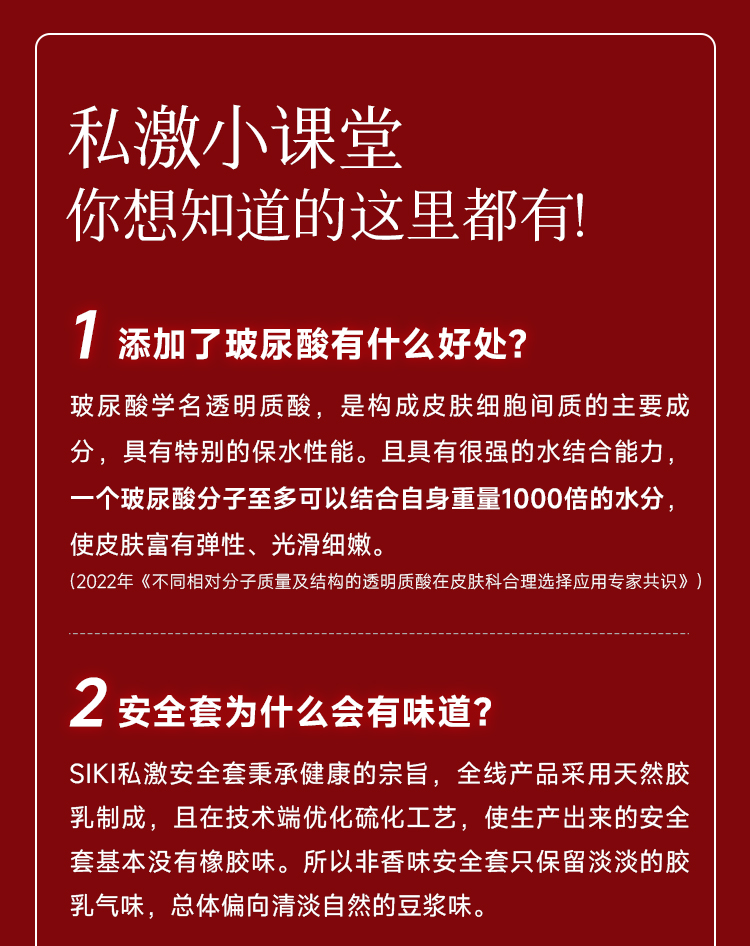 私激小课堂
你想知道的这里都有!

1 添加了玻尿酸有什么好处?

玻尿酸学名透明质酸，是构成皮肤细胞间质的主要成分，具有特别的保水性能。且具有很强的水结合能力，一个玻尿酸分子至多可以结合自身重量1000倍的水分，使皮肤富有弹性、光滑细嫩。

(2022年《不同相对分子质量及结构的透明质酸在皮肤科合理选择应用专家共识》)

2 安全套为什么会有味道?

SIKI私激安全套秉承健康的宗旨，全线产品采用天然胶乳制成，且在技术端优化硫化工艺，使生产出来的安全套基本没有橡胶味。所以非香味安全套只保留淡淡的胶乳气味，总体偏向清淡自然的豆浆味。